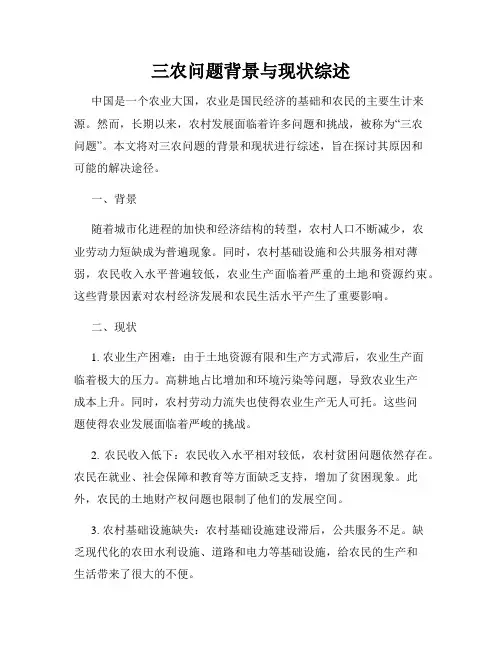 三农问题背景与现状综述

中国是一个农业大国，农业是国民经济的基础和农民的主要生计来源。然而，长期以来，农村发展面临着许多问题和挑战，被称为“三农问题”。本文将对三农问题的背景和现状进行综述，旨在探讨其原因和可能的解决途径。

一、背景

随着城市化进程的加快和经济结构的转型，农村人口不断减少，农业劳动力短缺成为普遍现象。同时，农村基础设施和公共服务相对薄弱，农民收入水平普遍较低，农业生产面临着严重的土地和资源约束。这些背景因素对农村经济发展和农民生活水平产生了重要影响。

二、现状

1. 农业生产困难：由于土地资源有限和生产方式滞后，农业生产面临着极大的压力。高耕地占比增加和环境污染等问题，导致农业生产成本上升。同时，农村劳动力流失也使得农业生产无人可托。这些问题使得农业发展面临着严峻的挑战。

2. 农民收入低下：农民收入水平相对较低，农村贫困问题依然存在。农民在就业、社会保障和教育等方面缺乏支持，增加了贫困现象。此外，农民的土地财产权问题也限制了他们的发展空间。

3. 农村基础设施缺失：农村基础设施建设滞后，公共服务不足。缺乏现代化的农田水利设施、道路和电力等基础设施，给农民的生产和生活带来了很大的不便。